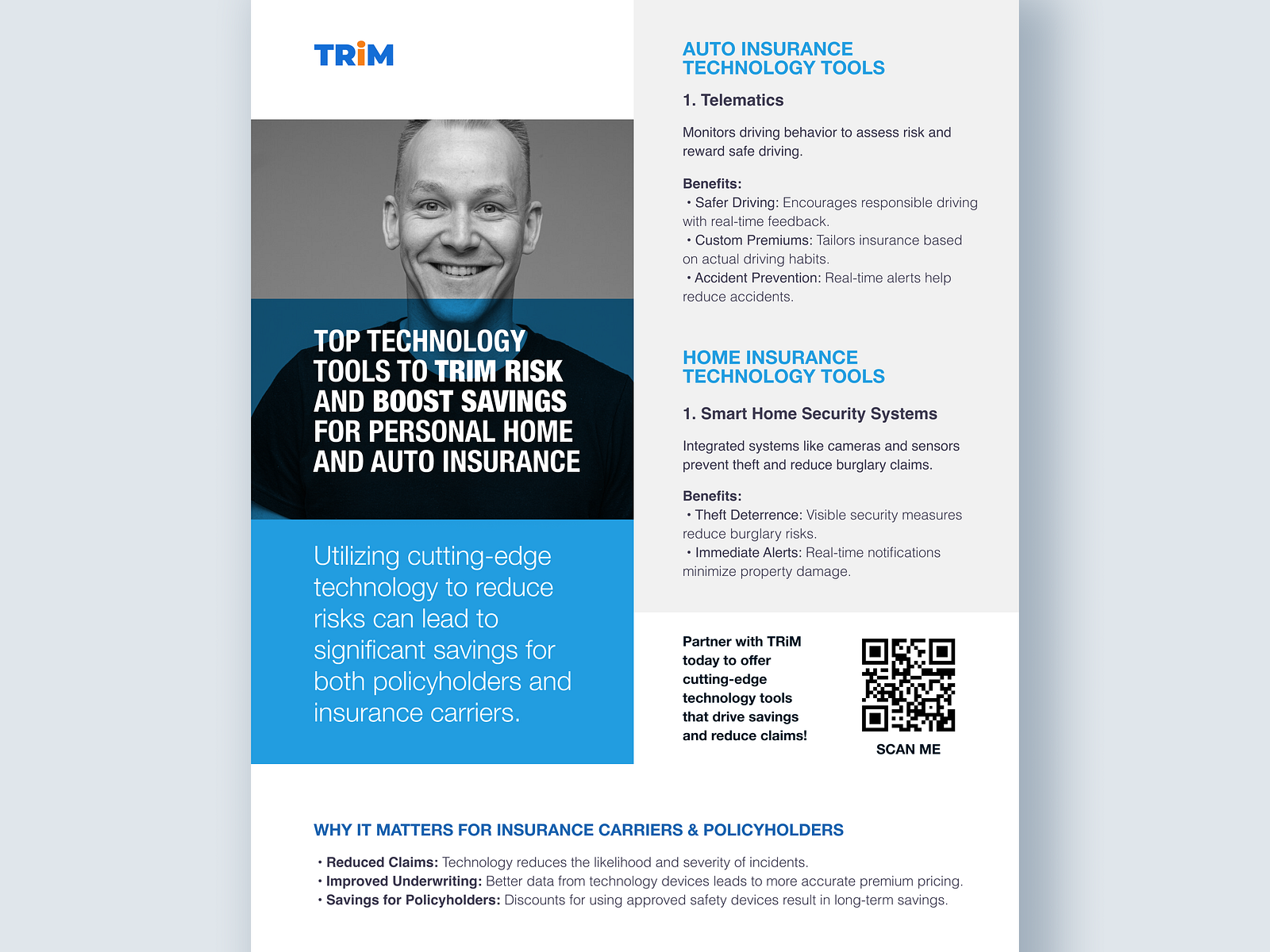 TRiM

TOP TECHNOLOGY TOOLS TO TRIM RISK AND BOOST SAVINGS FOR PERSONAL HOME AND AUTO INSURANCE

Utilizing cutting-edge technology to reduce risks can lead to significant savings for both policyholders and insurance carriers.

AUTO INSURANCE TECHNOLOGY TOOLS

1. Telematics

Monitors driving behavior to assess risk and reward safe driving.

Benefits:
• Safer Driving: Encourages responsible driving with real-time feedback.
• Custom Premiums: Tailors insurance based on actual driving habits.
• Accident Prevention: Real-time alerts help reduce accidents.

HOME INSURANCE TECHNOLOGY TOOLS

1. Smart Home Security Systems

Integrated systems like cameras and sensors prevent theft and reduce burglary claims.

Benefits:
• Theft Deterrence: Visible security measures reduce burglary risks.
• Immediate Alerts: Real-time notifications minimize property damage.

Partner with TRiM today to offer cutting-edge technology tools that drive savings and reduce claims!

SCAN ME

WHY IT MATTERS FOR INSURANCE CARRIERS & POLICYHOLDERS

• Reduced Claims: Technology reduces the likelihood and severity of incidents.
• Improved Underwriting: Better data from technology devices leads to more accurate premium pricing.
• Savings for Policyholders: Discounts for using approved safety devices result in long-term savings.